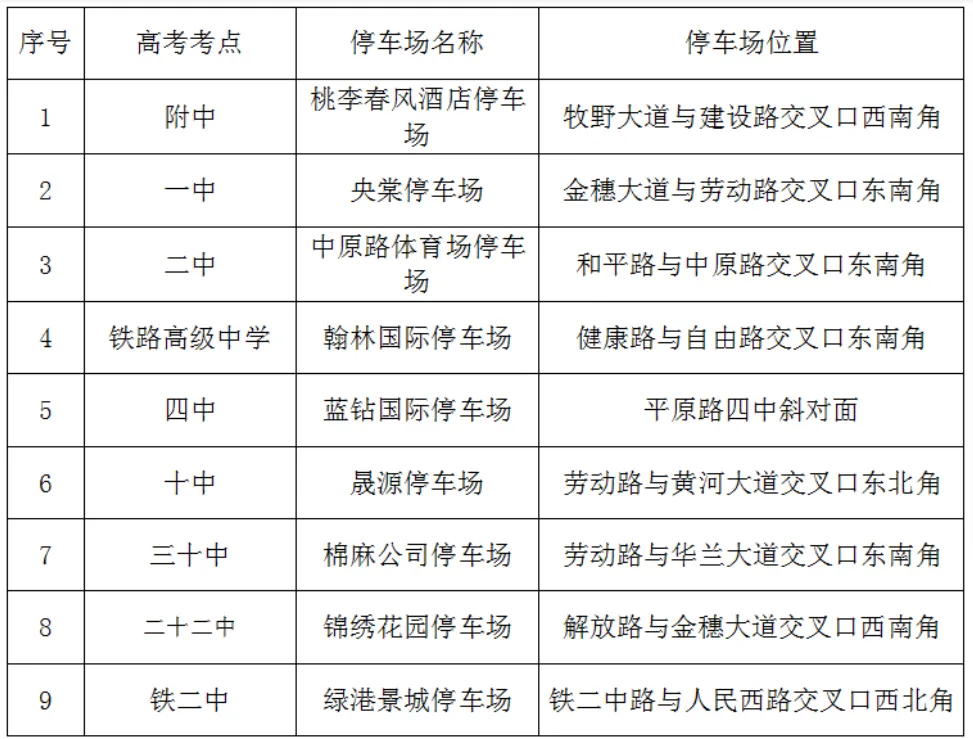 | 序号 | 高考考点 | 停车场名称 | 停车场位置 |
|---|---|---|---|
| 1 | 附中 | 桃李春风酒店停车场 | 牧野大道与建设路交叉口西南角 |
| 2 | 一中 | 央棠停车场 | 金穗大道与劳动路交叉口东南角 |
| 3 | 二中 | 中原路体育场停车场 | 和平路与中原路交叉口东南角 |
| 4 | 铁路高级中学 | 翰林国际停车场 | 健康路与自由路交叉口东南角 |
| 5 | 四中 | 蓝钻国际停车场 | 平原路四中斜对面 |
| 6 | 十中 | 晟源停车场 | 劳动路与黄河大道交叉口东北角 |
| 7 | 三十中 | 棉麻公司停车场 | 劳动路与华兰大道交叉口东南角 |
| 8 | 二十二中 | 锦绣花园停车场 | 解放路与金穗大道交叉口西南角 |
| 9 | 铁二中 | 绿港景城停车场 | 铁二中路与人民西路交叉口西北角 |